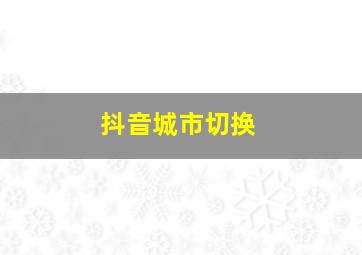 抖音城市切换